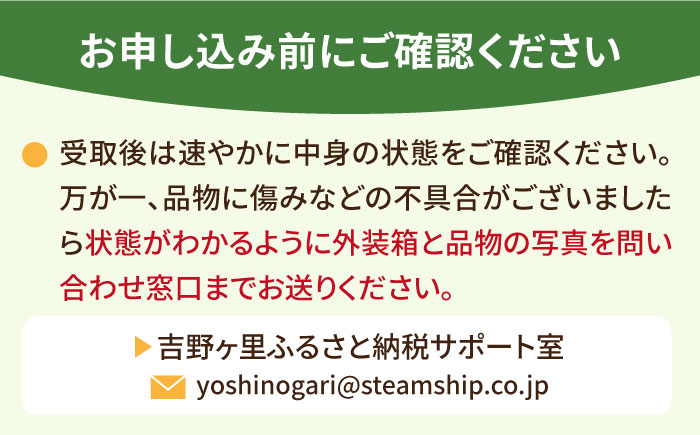 お申し込み前にご確認ください

受取後は速やかに中身の状態をご確認ください。万が一、品物に傷みなどの不具合がございましたら状態がわかるように外装箱と品物の写真を問い合わせ窓口までお送りください。

吉野ヶ里ふるさと納税サポート室
yoshinogari@steamship.co.jp